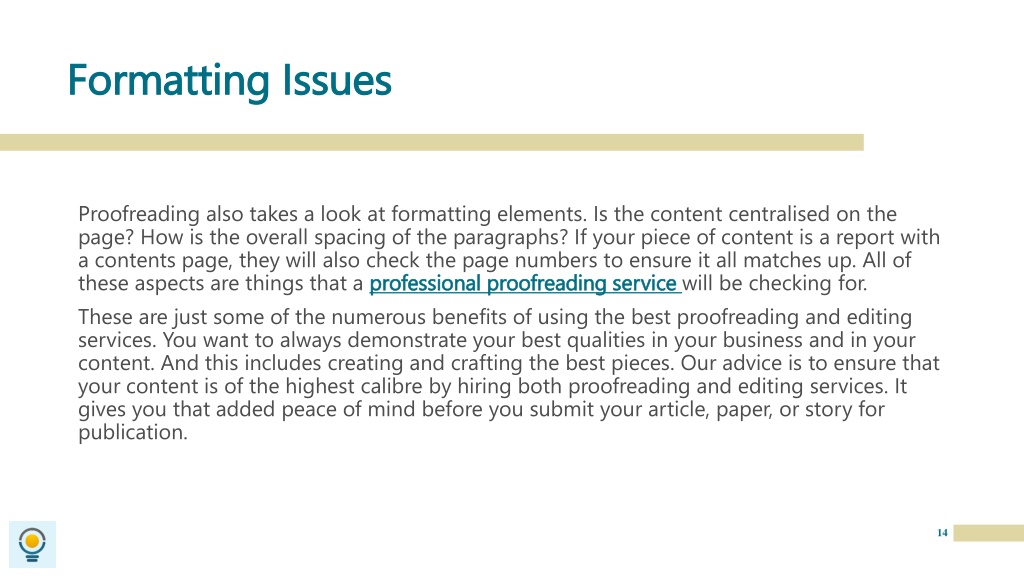 Formatting Issues

Proofreading also takes a look at formatting elements. Is the content centralised on the page? How is the overall spacing of the paragraphs? If your piece of content is a report with a contents page, they will also check the page numbers to ensure it all matches up. All of these aspects are things that a professional proofreading service will be checking for.

These are just some of the numerous benefits of using the best proofreading and editing services. You want to always demonstrate your best qualities in your business and in your content. And this includes creating and crafting the best pieces. Our advice is to ensure that your content is of the highest calibre by hiring both proofreading and editing services. It gives you that added peace of mind before you submit your article, paper, or story for publication.

14